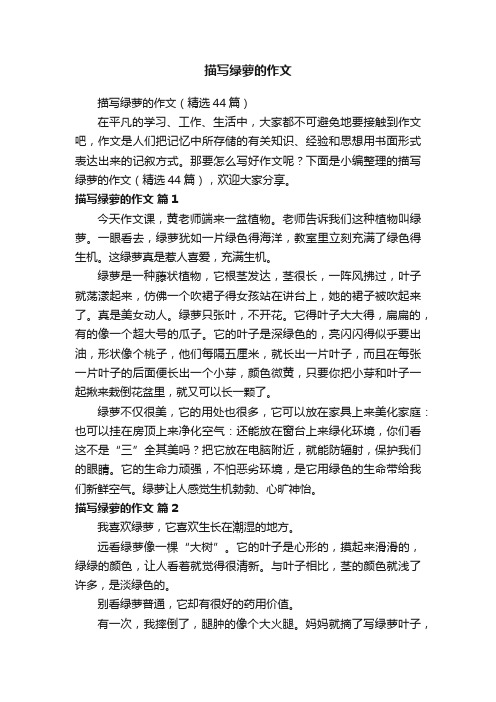 描写绿萝的作文

描写绿萝的作文（精选44篇）

在平凡的学习、工作、生活中，大家都不可避免地要接触到作文吧，作文是人们把记忆中所存储的有关知识、经验和思想用书面形式表达出来的记叙方式。那要怎么写好作文呢？下面是小编整理的描写绿萝的作文（精选44篇），欢迎大家分享。

描写绿萝的作文 篇1

今天作文课，黄老师端来一盆植物。老师告诉我们这种植物叫绿萝。一眼看去，绿萝犹如一片绿色得海洋，教室里立刻充满了绿色得生机。这绿萝真是惹人喜爱，充满生机。

绿萝是一种藤状植物，它根茎发达，茎很长，一阵风拂过，叶子就荡漾起来，仿佛一个吹裙子得女孩站在讲台上，她的裙子被吹起来了。真是美女动人。绿萝只张叶，不开花。它得叶子大大得，扁扁的，有的像一个超大号的瓜子。它的叶子是深绿色的，亮闪闪得似乎要出油，形状像个桃子，他们每隔五厘米，就长出一片叶子，而且在每张一片叶子的后面便长出一个小芽，颜色微黄，只要你把小芽和叶子一起揪来栽倒花盆里，就又可以长一颗了。

绿萝不仅很美，它的用处也很多，它可以放在家具上来美化家庭：也可以挂在房顶上来净化空气：还能放在窗台上来绿化环境，你们看这不是“三”全其美吗？把它放在电脑附近，就能防辐射，保护我们的眼睛。它的生命力顽强，不怕恶劣环境，是它用绿色的生命带给我们新鲜空气。绿萝让人感觉生机勃勃、心旷神怡。

描写绿萝的作文 篇2

我喜欢绿萝，它喜欢生长在潮湿的地方。

远看绿萝像一棵“大树”。它的叶子是心形的，摸起来滑滑的，绿绿的颜色，让人看着就觉得很清新。与叶子相比，茎的颜色就浅了许多，是淡绿色的。

别看绿萝普通，它却有很好的药用价值。

有一次，我摔倒了，腿肿的像个大火腿。妈妈就摘了写绿萝叶子，